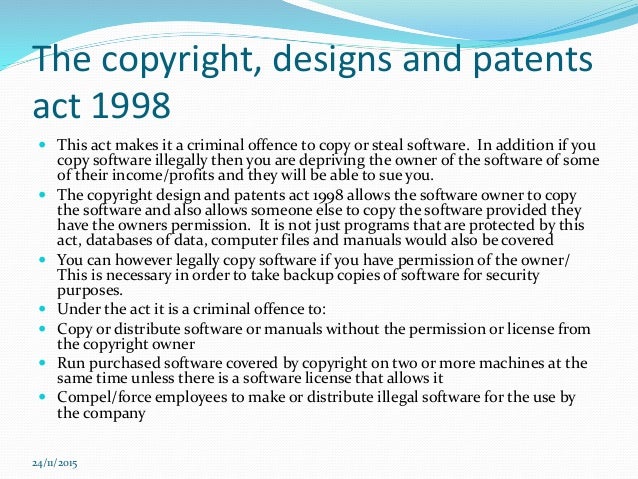 The copyright, designs and patents act 1998

• This act makes it a criminal offence to copy or steal software. In addition if you copy software illegally then you are depriving the owner of the software of some of their income/profits and they will be able to sue you.
• The copyright design and patents act 1998 allows the software owner to copy the software and also allows someone else to copy the software provided they have the owners permission. It is not just programs that are protected by this act, databases of data, computer files and manuals would also be covered
• You can however legally copy software if you have permission of the owner/ This is necessary in order to take backup copies of software for security purposes.
• Under the act it is a criminal offence to:
• Copy or distribute software or manuals without the permission or license from the copyright owner
• Run purchased software covered by copyright on two or more machines at the same time unless there is a software license that allows it
• Compel/force employees to make or distribute illegal software for the use by the company

24/11/2015